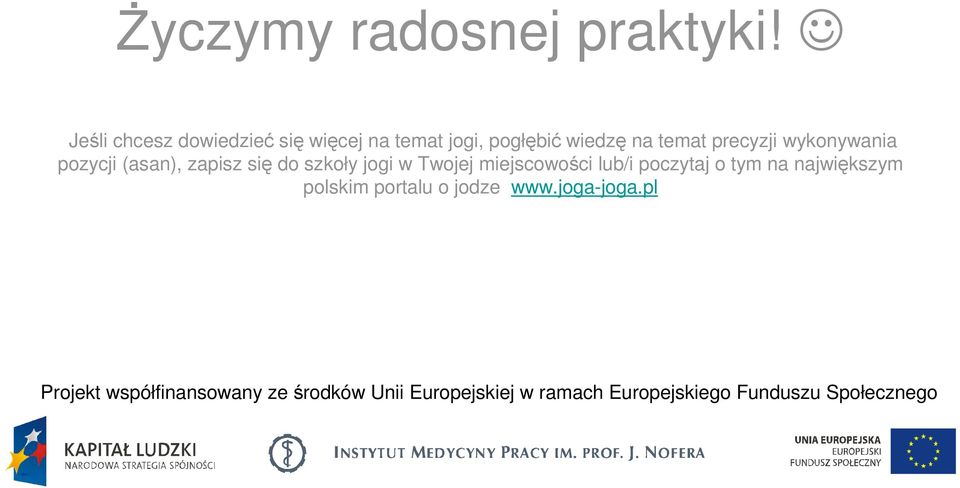 Życzymy radosnej praktyki! ☺

Jeśli chcesz dowiedzieć się więcej na temat jogi, pogłębić wiedzę na temat precyzji wykonywania pozycji (asan), zapisz się do szkoły jogi w Twojej miejscowości lub/i poczytaj o tym na największym polskim portalu o jodze www.joga-joga.pl

Projekt współfinansowany ze środków Unii Europejskiej w ramach Europejskiego Funduszu Społecznego

KAPITAŁ LUDZKI
NARODOWA STRATEGIA SPÓJNOŚCI

INSTYTUT MEDYCYNY PRACY IM. PROF. J. NOFERA

UNIA EUROPEJSKA
EUROPEJSKI
FUNDUSZ SPOŁECZNY